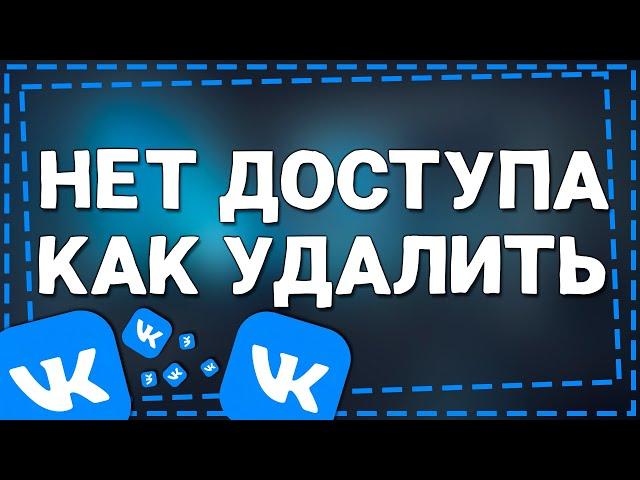 НЕТ ДОСТУПА
КАК УДАЛИТЬ